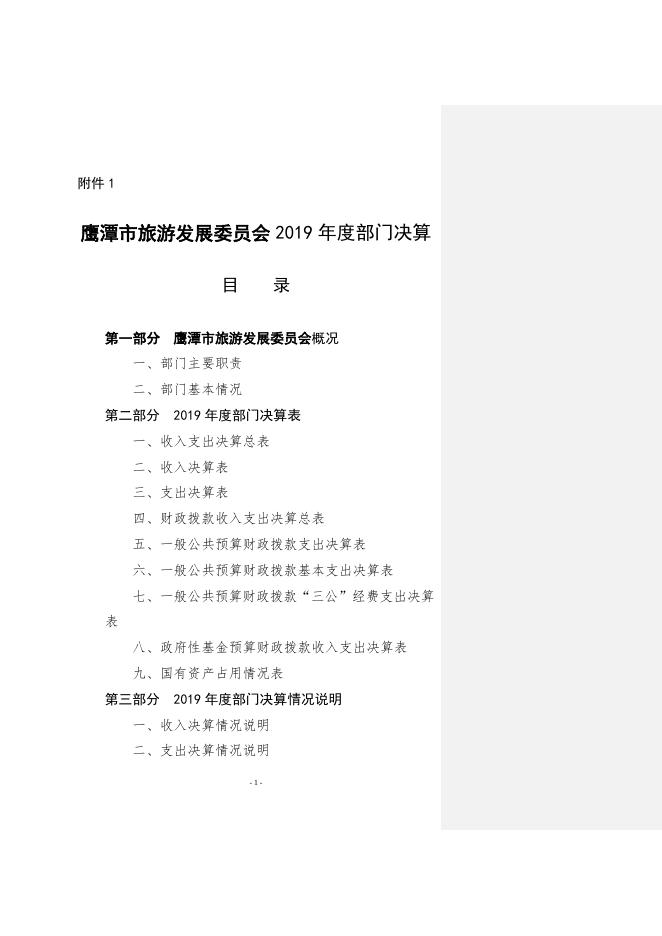 附件 1

鹰潭市旅游发展委员会 2019 年度部门决算

目　　录

第一部分　鹰潭市旅游发展委员会概况

一、部门主要职责

二、部门基本情况

第二部分　2019 年度部门决算表

一、收入支出决算总表

二、收入决算表

三、支出决算表

四、财政拨款收入支出决算总表

五、一般公共预算财政拨款支出决算表

六、一般公共预算财政拨款基本支出决算表

七、一般公共预算财政拨款“三公”经费支出决算表

八、政府性基金预算财政拨款收入支出决算表

九、国有资产占用情况表

第三部分　2019 年度部门决算情况说明

一、收入决算情况说明

二、支出决算情况说明

- 1 -